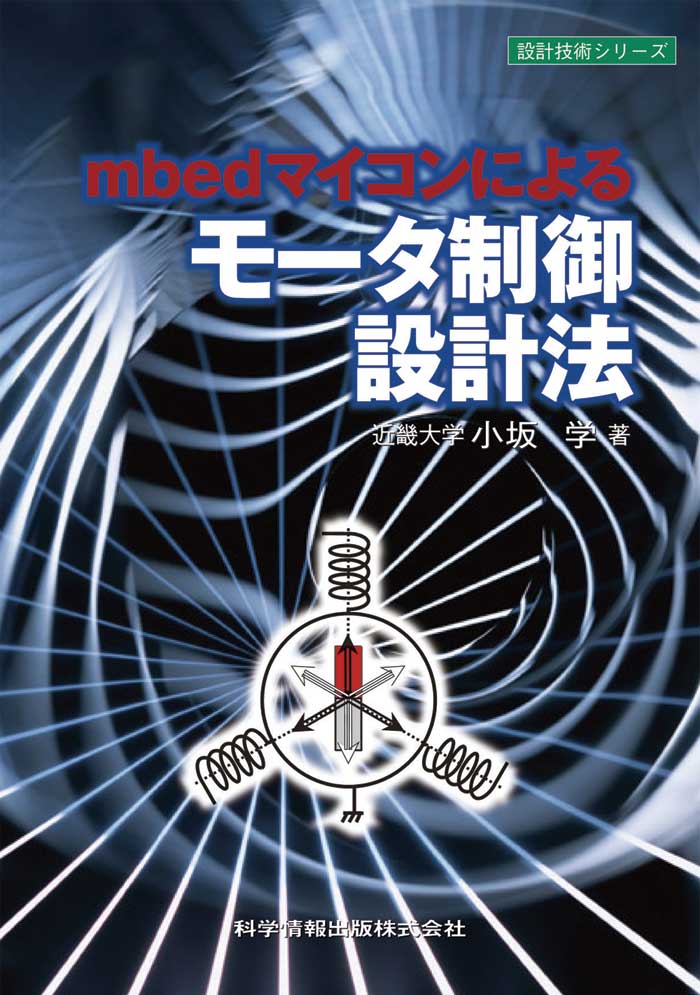 設計技術シリーズ

mbedマイコンによる
モータ制御
設計法

近畿大学 小坂 学 著

科学情報出版株式会社